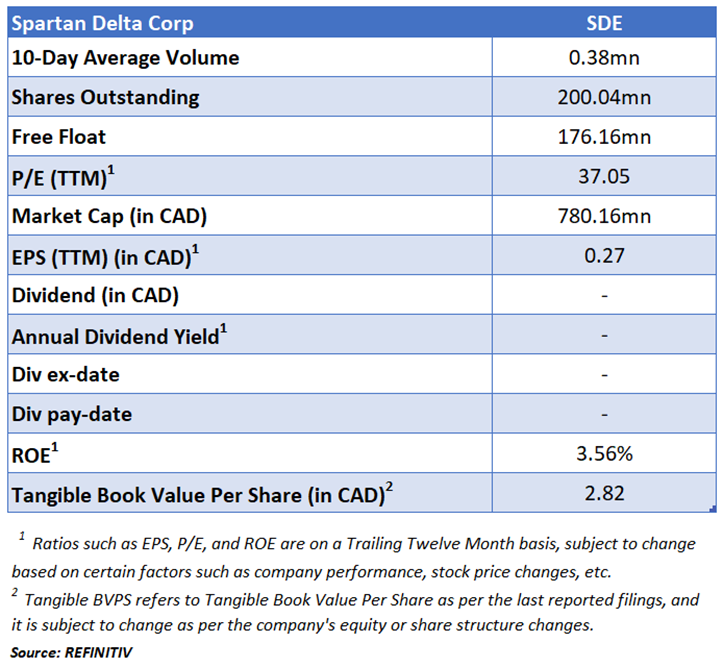 | Spartan Delta Corp | SDE |
|---|---|
| 10-Day Average Volume | 0.38mn |
| Shares Outstanding | 200.04mn |
| Free Float | 176.16mn |
| P/E (TTM)$^1$ | 37.05 |
| Market Cap (in CAD) | 780.16mn |
| EPS (TTM) (in CAD)$^1$ | 0.27 |
| Dividend (in CAD) | - |
| Annual Dividend Yield$^1$ | - |
| Div ex-date | - |
| Div pay-date | - |
| ROE$^1$ | 3.56% |
| Tangible Book Value Per Share (in CAD)$^2$ | 2.82 |

$^1$ Ratios such as EPS, P/E, and ROE are on a Trailing Twelve Month basis, subject to change based on certain factors such as company performance, stock price changes, etc.
$^2$ Tangible BVPS refers to Tangible Book Value Per Share as per the last reported filings, and it is subject to change as per the company's equity or share structure changes.
Source: REFINITIV